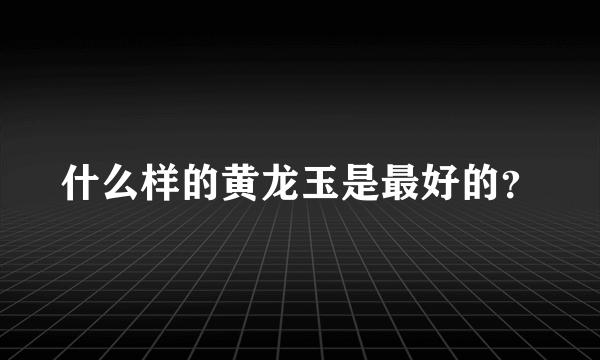 什么样的黄龙玉是最好的？